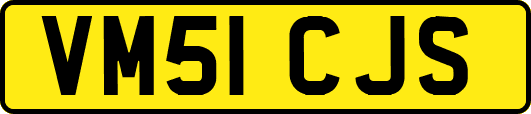 VM51 CJS